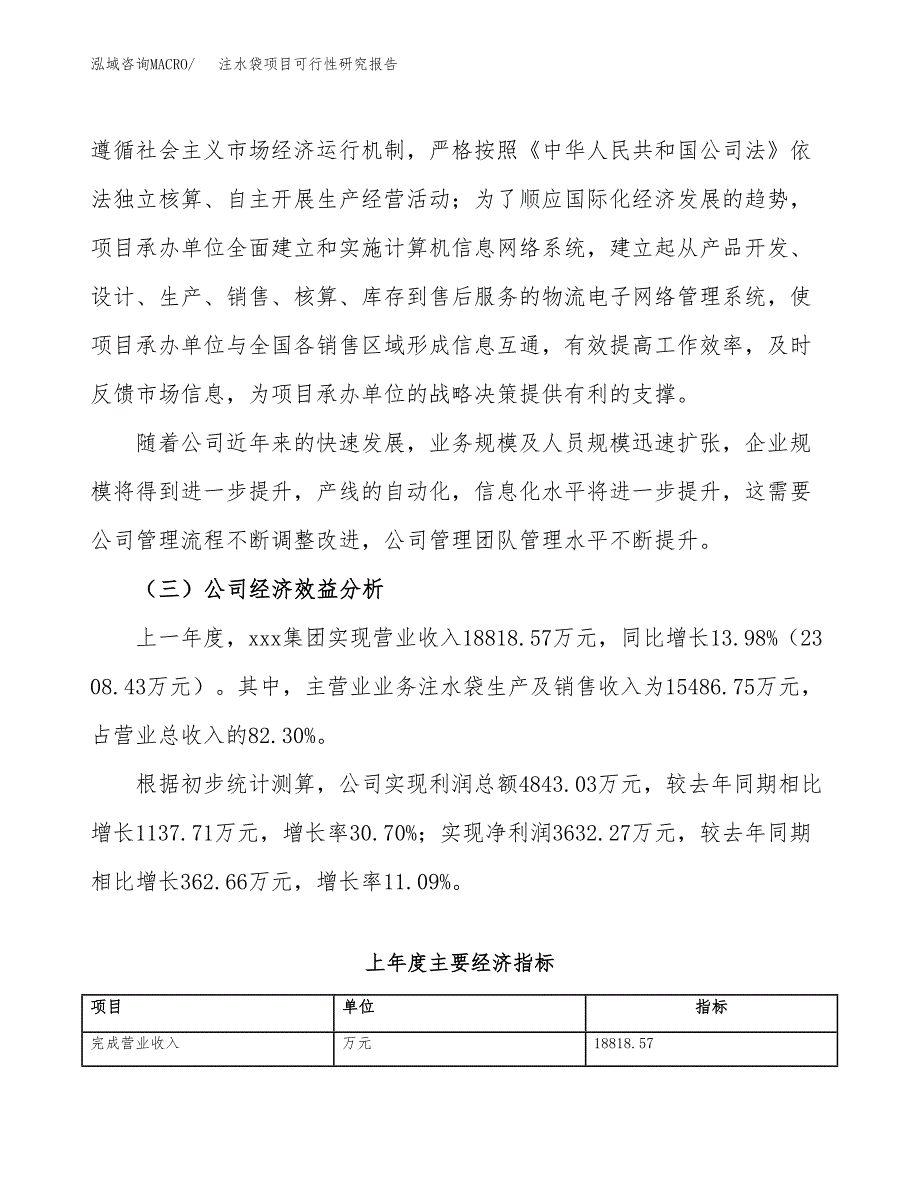 泓域咨询MACRO/　注水袋项目可行性研究报告

遵循社会主义市场经济运行机制，严格按照《中华人民共和国公司法》依法独立核算、自主开展生产经营活动；为了顺应国际化经济发展的趋势，项目承办单位全面建立和实施计算机信息网络系统，建立起从产品开发、设计、生产、销售、核算、库存到售后服务的物流电子网络管理系统，使项目承办单位与全国各销售区域形成信息互通，有效提高工作效率，及时反馈市场信息，为项目承办单位的战略决策提供有利的支撑。

随着公司近年来的快速发展，业务规模及人员规模迅速扩张，企业规模将得到进一步提升，产线的自动化，信息化水平将进一步提升，这需要公司管理流程不断调整改进，公司管理团队管理水平不断提升。

（三）公司经济效益分析

上一年度，xxx集团实现营业收入18818.57万元，同比增长13.98%（2308.43万元）。其中，主营业业务注水袋生产及销售收入为15486.75万元，占营业总收入的82.30%。

根据初步统计测算，公司实现利润总额4843.03万元，较去年同期相比增长1137.71万元，增长率30.70%；实现净利润3632.27万元，较去年同期相比增长362.66万元，增长率11.09%。

上年度主要经济指标

| 项目 | 单位 | 指标 |
|---|---|---|
| 完成营业收入 | 万元 | 18818.57 |